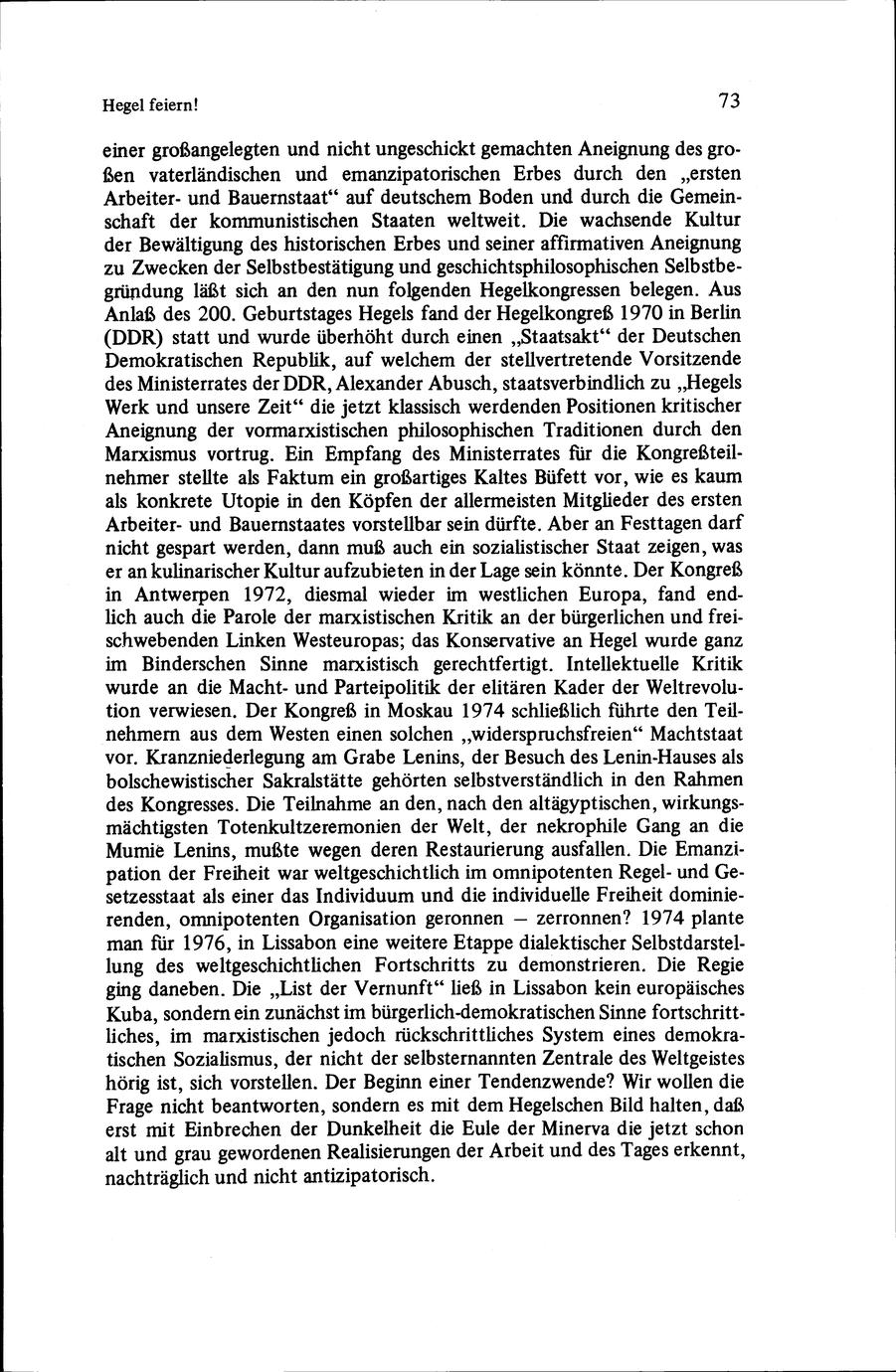 Hegel feiern!

73

einer großangelegten und nicht ungeschickt gemachten Aneignung des großen vaterländischen und emanzipatorischen Erbes durch den „ersten Arbeiter- und Bauernstaat“ auf deutschem Boden und durch die Gemeinschaft der kommunistischen Staaten weltweit. Die wachsende Kultur der Bewältigung des historischen Erbes und seiner affirmativen Aneignung zu Zwecken der Selbstbestätigung und geschichtsphilosophischen Selbstbegründung läßt sich an den nun folgenden Hegelkongressen belegen. Aus Anlaß des 200. Geburtstages Hegels fand der Hegelkongreß 1970 in Berlin (DDR) statt und wurde überhöht durch einen „Staatsakt“ der Deutschen Demokratischen Republik, auf welchem der stellvertretende Vorsitzende des Ministerrates der DDR, Alexander Abusch, staatsverbindlich zu „Hegels Werk und unsere Zeit“ die jetzt klassisch werdenden Positionen kritischer Aneignung der vormarxistischen philosophischen Traditionen durch den Marxismus vortrug. Ein Empfang des Ministerrates für die Kongreßteilnehmer stellte als Faktum ein großartiges Kaltes Büfett vor, wie es kaum als konkrete Utopie in den Köpfen der allermeisten Mitglieder des ersten Arbeiter- und Bauernstaates vorstellbar sein dürfte. Aber an Festtagen darf nicht gespart werden, dann muß auch ein sozialistischer Staat zeigen, was er an kulinarischer Kultur aufzubieten in der Lage sein könnte. Der Kongreß in Antwerpen 1972, diesmal wieder im westlichen Europa, fand endlich auch die Parole der marxistischen Kritik an der bürgerlichen und freischwebenden Linken Westeuropas; das Konservative an Hegel wurde ganz im Binderschen Sinne marxistisch gerechtfertigt. Intellektuelle Kritik wurde an die Macht- und Parteipolitik der elitären Kader der Weltrevolution verwiesen. Der Kongreß in Moskau 1974 schließlich führte den Teilnehmern aus dem Westen einen solchen „widerspruchsfreien“ Machtstaat vor. Kranzniederlegung am Grabe Lenins, der Besuch des Lenin-Hauses als bolschewistischer Sakralstätte gehörten selbstverständlich in den Rahmen des Kongresses. Die Teilnahme an den, nach den altägyptischen, wirkungsmächtigsten Totenkultzeremonien der Welt, der nekrophile Gang an die Mumie Lenins, mußte wegen deren Restaurierung ausfallen. Die Emanzipation der Freiheit war weltgeschichtlich im omnipotenten Regel- und Gesetzesstaat als einer das Individuum und die individuelle Freiheit dominierenden, omnipotenten Organisation geronnen – zerronnen? 1974 plante man für 1976, in Lissabon eine weitere Etappe dialektischer Selbstdarstellung des weltgeschichtlichen Fortschritts zu demonstrieren. Die Regie ging daneben. Die „List der Vernunft“ ließ in Lissabon kein europäisches Kuba, sondern ein zunächst im bürgerlich-demokratischen Sinne fortschrittliches, im marxistischen jedoch rückschrittliches System eines demokratischen Sozialismus, der nicht der selbsternannten Zentrale des Weltgeistes hörig ist, sich vorstellen. Der Beginn einer Tendenzwende? Wir wollen die Frage nicht beantworten, sondern es mit dem Hegelschen Bild halten, daß erst mit Einbrechen der Dunkelheit die Eule der Minerva die jetzt schon alt und grau gewordenen Realisierungen der Arbeit und des Tages erkennt, nachträglich und nicht antizipatorisch.